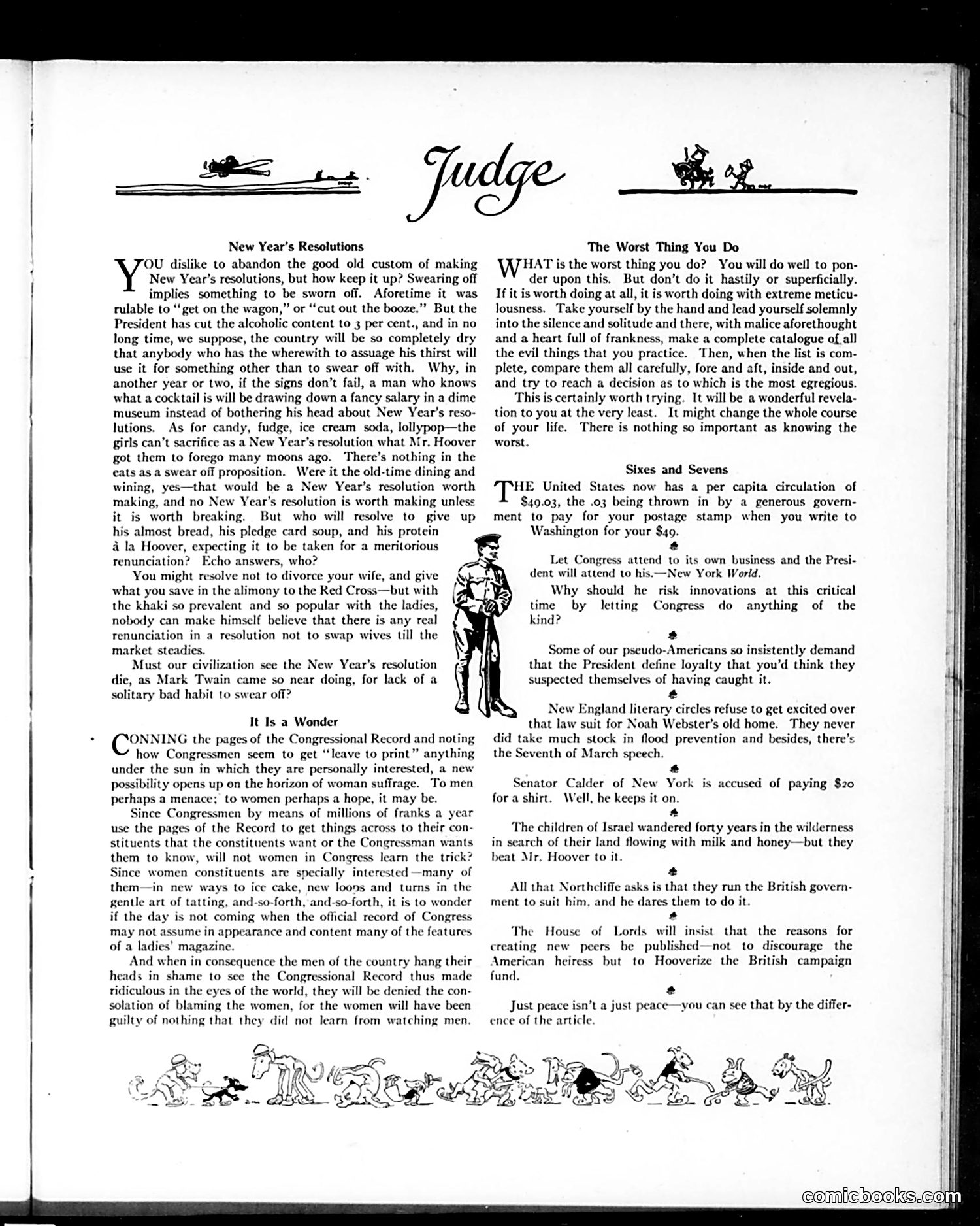 Judge

New Year's Resolutions

YOU dislike to abandon the good old custom of making New Year's resolutions, but how keep it up? Swearing off implies something to be sworn off. Aforetime it was rulable to "get on the wagon," or "cut out the booze." But the President has cut the alcoholic content to 3 per cent., and in no long time, we suppose, the country will be so completely dry that anybody who has the wherewith to assuage his thirst will use it for something other than to swear off with. Why, in another year or two, if the signs don't fail, a man who knows what a cocktail is will be drawing down a fancy salary in a dime museum instead of bothering his head about New Year's resolutions. As for candy, fudge, ice cream soda, lollypop—the girls can't sacrifice as a New Year's resolution what Mr. Hoover got them to forego many moons ago. There's nothing in the eats as a swear off proposition. Were it the old-time dining and wining, yes—that would be a New Year's resolution worth making, and no New Year's resolution is worth making unless it is worth breaking. But who will resolve to give up his almost bread, his pledge card soup, and his protein à la Hoover, expecting it to be taken for a meritorious renunciation? Echo answers, who?

You might resolve not to divorce your wife, and give what you save in the alimony to the Red Cross—but with the khaki so prevalent and so popular with the ladies, nobody can make himself believe that there is any real renunciation in a resolution not to swap wives till the market steadies.

Must our civilization see the New Year's resolution die, as Mark Twain came so near doing, for lack of a solitary bad habit to swear off?

It Is a Wonder

CONNING the pages of the Congressional Record and noting how Congressmen seem to get "leave to print" anything under the sun in which they are personally interested, a new possibility opens up on the horizon of woman suffrage. To men perhaps a menace; to women perhaps a hope, it may be.

Since Congressmen by means of millions of franks a year use the pages of the Record to get things across to their constituents that the constituents want or the Congressman wants them to know, will not women in Congress learn the trick? Since women constituents are specially interested—many of them—in new ways to ice cake, new loops and turns in the gentle art of tatting, and-so-forth, and-so-forth, it is to wonder if the day is not coming when the official record of Congress may not assume in appearance and content many of the features of a ladies' magazine.

And when in consequence the men of the country hang their heads in shame to see the Congressional Record thus made ridiculous in the eyes of the world, they will be denied the consolation of blaming the women, for the women will have been guilty of nothing that they did not learn from watching men.

The Worst Thing You Do

WHAT is the worst thing you do? You will do well to ponder upon this. But don't do it hastily or superficially. If it is worth doing at all, it is worth doing with extreme meticulousness. Take yourself by the hand and lead yourself solemnly into the silence and solitude and there, with malice aforethought and a heart full of frankness, make a complete catalogue of all the evil things that you practice. Then, when the list is complete, compare them all carefully, fore and aft, inside and out, and try to reach a decision as to which is the most egregious.

This is certainly worth trying. It will be a wonderful revelation to you at the very least. It might change the whole course of your life. There is nothing so important as knowing the worst.

Sixes and Sevens

THE United States now has a per capita circulation of $49.03, the .03 being thrown in by a generous government to pay for your postage stamp when you write to Washington for your $49.

Let Congress attend to its own business and the President will attend to his.—New York World.

Why should he risk innovations at this critical time by letting Congress do anything of the kind?

Some of our pseudo-Americans so insistently demand that the President define loyalty that you'd think they suspected themselves of having caught it.

New England literary circles refuse to get excited over that law suit for Noah Webster's old home. They never did take much stock in flood prevention and besides, there's the Seventh of March speech.

Senator Calder of New York is accused of paying $20 for a shirt. Well, he keeps it on.

The children of Israel wandered forty years in the wilderness in search of their land flowing with milk and honey—but they beat Mr. Hoover to it.

All that Northcliffe asks is that they run the British government to suit him, and he dares them to do it.

The House of Lords will insist that the reasons for creating new peers be published—not to discourage the American heiress but to Hooverize the British campaign fund.

Just peace isn't a just peace—you can see that by the difference of the article.

comicbooks.com